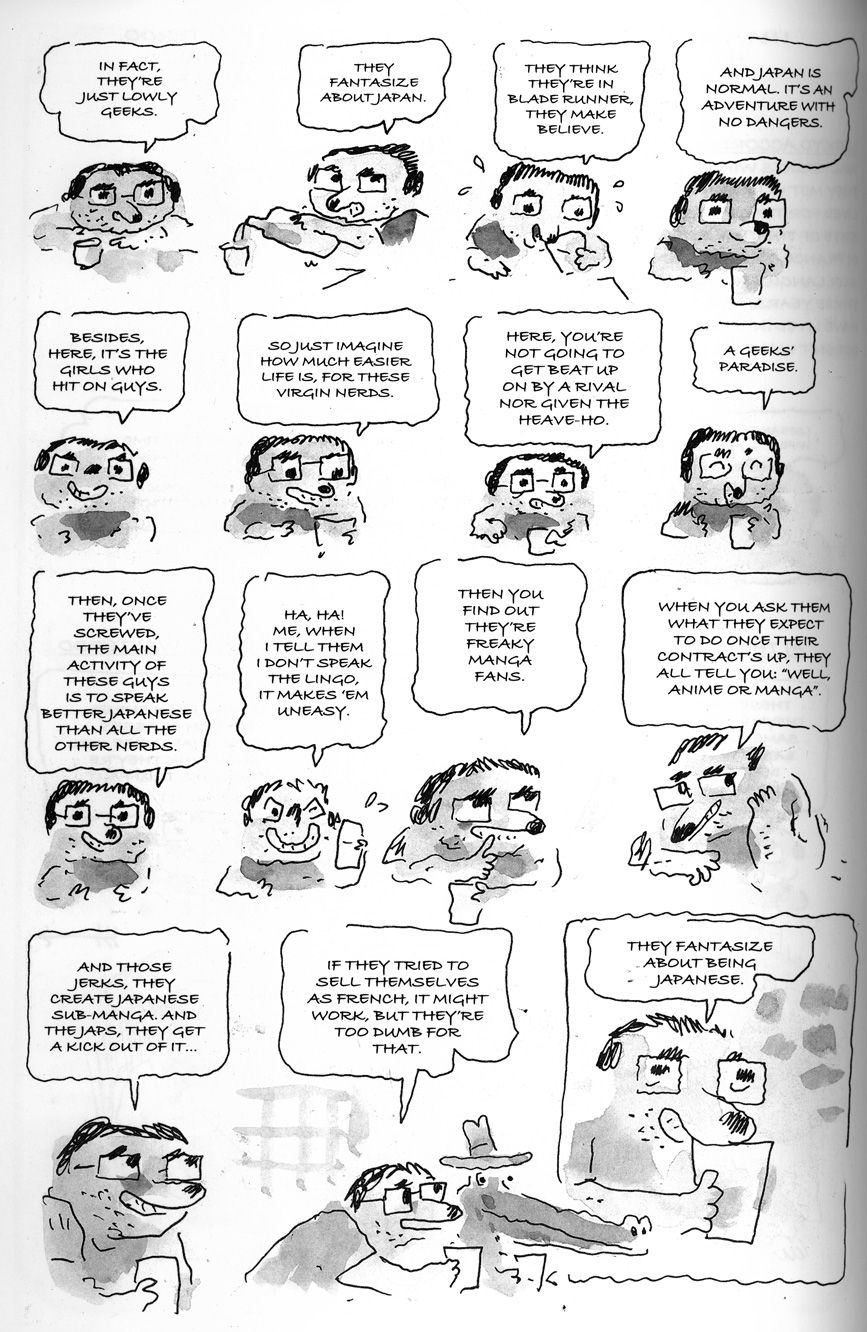 IN FACT, THEY'RE JUST LOWLY GEEKS.

THEY FANTASIZE ABOUT JAPAN.

THEY THINK THEY'RE IN BLADE RUNNER, THEY MAKE BELIEVE.

AND JAPAN IS NORMAL. IT'S AN ADVENTURE WITH NO DANGERS.

BESIDES, HERE, IT'S THE GIRLS WHO HIT ON GUYS.

SO JUST IMAGINE HOW MUCH EASIER LIFE IS, FOR THESE VIRGIN NERDS.

HERE, YOU'RE NOT GOING TO GET BEAT UP ON BY A RIVAL NOR GIVEN THE HEAVE-HO.

A GEEKS' PARADISE.

THEN, ONCE THEY'VE SCREWED, THE MAIN ACTIVITY OF THESE GUYS IS TO SPEAK BETTER JAPANESE THAN ALL THE OTHER NERDS.

HA, HA! ME, WHEN I TELL THEM I DON'T SPEAK THE LINGO, IT MAKES 'EM UNEASY.

THEN YOU FIND OUT THEY'RE FREAKY MANGA FANS.

WHEN YOU ASK THEM WHAT THEY EXPECT TO DO ONCE THEIR CONTRACT'S UP, THEY ALL TELL YOU: "WELL, ANIME OR MANGA".

AND THOSE JERKS, THEY CREATE JAPANESE SUB-MANGA. AND THE JAPS, THEY GET A KICK OUT OF IT...

IF THEY TRIED TO SELL THEMSELVES AS FRENCH, IT MIGHT WORK, BUT THEY'RE TOO DUMB FOR THAT.

THEY FANTASIZE ABOUT BEING JAPANESE.